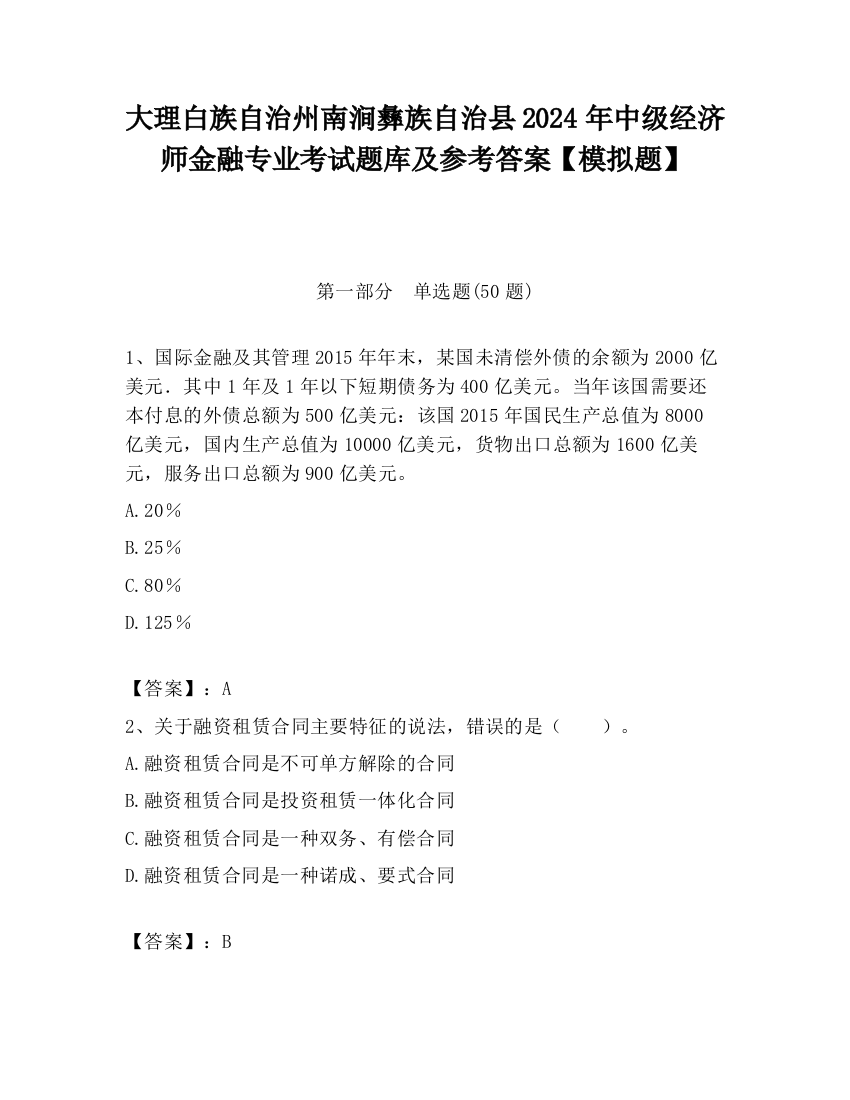 大理白族自治州南涧彝族自治县2024年中级经济师金融专业考试题库及参考答案【模拟题】

第一部分　单选题(50题)

1、国际金融及其管理2015年年末，某国未清偿外债的余额为2000亿美元．其中1年及1年以下短期债务为400亿美元。当年该国需要还本付息的外债总额为500亿美元：该国2015年国民生产总值为8000亿美元，国内生产总值为10000亿美元，货物出口总额为1600亿美元，服务出口总额为900亿美元。

A.20％

B.25％

C.80％

D.125％

【答案】：A

2、关于融资租赁合同主要特征的说法，错误的是（　　）。

A.融资租赁合同是不可单方解除的合同

B.融资租赁合同是投资租赁一体化合同

C.融资租赁合同是一种双务、有偿合同

D.融资租赁合同是一种诺成、要式合同

【答案】：B